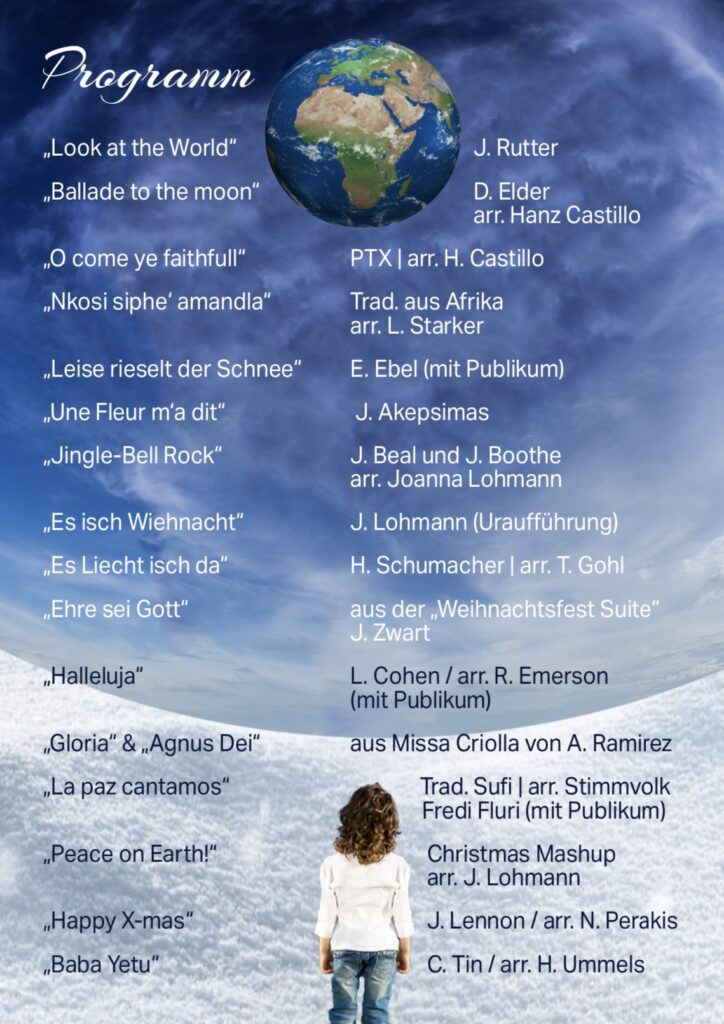 Programm

„Look at the World“ J. Rutter

„Ballade to the moon“ D. Elder
arr. Hanz Castillo

„O come ye faithfull“ PTX | arr. H. Castillo

„Nkosi siphe' amandla“ Trad. aus Afrika
arr. L. Starker

„Leise rieselt der Schnee“ E. Ebel (mit Publikum)

„Une Fleur m'a dit“ J. Akepsimas

„Jingle-Bell Rock“ J. Beal und J. Boothe
arr. Joanna Lohmann

„Es isch Wiehnacht“ J. Lohmann (Uraufführung)

„Es Liecht isch da“ H. Schumacher | arr. T. Gohl

„Ehre sei Gott“ aus der „Weihnachtsfest Suite“
J. Zwart

„Halleluja“ L. Cohen / arr. R. Emerson
(mit Publikum)

„Gloria“ & „Agnus Dei“ aus Missa Criolla von A. Ramirez

„La paz cantamos“ Trad. Sufi | arr. Stimmvolk
Fredi Fluri (mit Publikum)

„Peace on Earth!“ Christmas Mashup
arr. J. Lohmann

„Happy X-mas“ J. Lennon / arr. N. Perakis

„Baba Yetu“ C. Tin / arr. H. Ummels